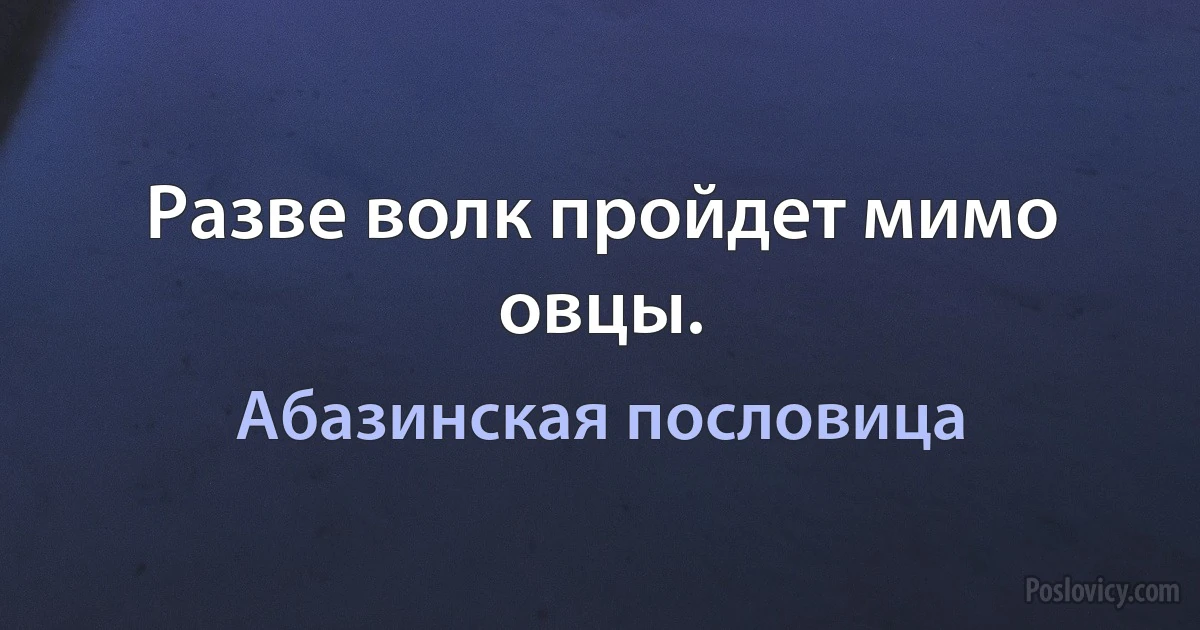 Разве волк пройдет мимо овцы.

Абазинская пословица

Poslovicy.com